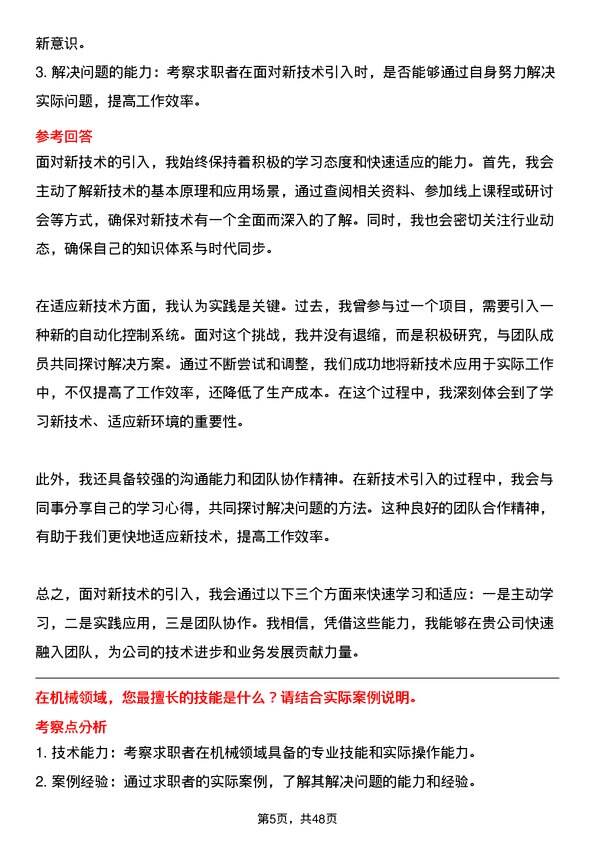 新意识。

3. 解决问题的能力：考察求职者在面对新技术引入时，是否能够通过自身努力解决实际问题，提高工作效率。

参考回答

面对新技术的引入，我始终保持着积极的学习态度和快速适应的能力。首先，我会主动了解新技术的基本原理和应用场景，通过查阅相关资料、参加线上课程或研讨会等方式，确保对新技术有一个全面而深入的了解。同时，我也会密切关注行业动态，确保自己的知识体系与时代同步。

在适应新技术方面，我认为实践是关键。过去，我曾参与过一个项目，需要引入一种新的自动化控制系统。面对这个挑战，我并没有退缩，而是积极研究，与团队成员共同探讨解决方案。通过不断尝试和调整，我们成功地将新技术应用于实际工作中，不仅提高了工作效率，还降低了生产成本。在这个过程中，我深刻体会到了学习新技术、适应新环境的重要性。

此外，我还具备较强的沟通能力和团队协作精神。在新技术引入的过程中，我会与同事分享自己的学习心得，共同探讨解决问题的方法。这种良好的团队合作精神，有助于我们更快地适应新技术，提高工作效率。

总之，面对新技术的引入，我会通过以下三个方面来快速学习和适应：一是主动学习，二是实践应用，三是团队协作。我相信，凭借这些能力，我能够在贵公司快速融入团队，为公司的技术进步和业务发展贡献力量。

在机械领域，您最擅长的技能是什么？请结合实际案例说明。

考察点分析

1. 技术能力：考察求职者在机械领域具备的专业技能和实际操作能力。

2. 案例经验：通过求职者的实际案例，了解其解决问题的能力和经验。

第5页，共48页